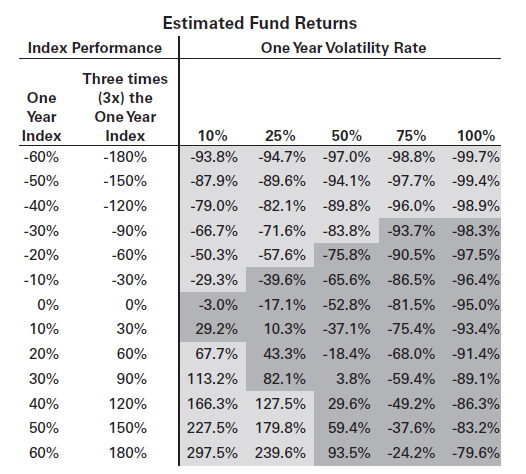 Estimated Fund Returns

| Index Performance | | One Year Volatility Rate | | | | |
|---|---|---|---|---|---|---|
| One Year Index | Three times (3x) the One Year Index | 10% | 25% | 50% | 75% | 100% |
| -60% | -180% | -93.8% | -94.7% | -97.0% | -98.8% | -99.7% |
| -50% | -150% | -87.9% | -89.6% | -94.1% | -97.7% | -99.4% |
| -40% | -120% | -79.0% | -82.1% | -89.8% | -96.0% | -98.9% |
| -30% | -90% | -66.7% | -71.6% | -83.8% | -93.7% | -98.3% |
| -20% | -60% | -50.3% | -57.6% | -75.8% | -90.5% | -97.5% |
| -10% | -30% | -29.3% | -39.6% | -65.6% | -86.5% | -96.4% |
| 0% | 0% | -3.0% | -17.1% | -52.8% | -81.5% | -95.0% |
| 10% | 30% | 29.2% | 10.3% | -37.1% | -75.4% | -93.4% |
| 20% | 60% | 67.7% | 43.3% | -18.4% | -68.0% | -91.4% |
| 30% | 90% | 113.2% | 82.1% | 3.8% | -59.4% | -89.1% |
| 40% | 120% | 166.3% | 127.5% | 29.6% | -49.2% | -86.3% |
| 50% | 150% | 227.5% | 179.8% | 59.4% | -37.6% | -83.2% |
| 60% | 180% | 297.5% | 239.6% | 93.5% | -24.2% | -79.6% |